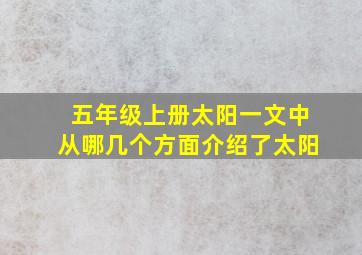 五年级上册太阳一文中
从哪几个方面介绍了太阳